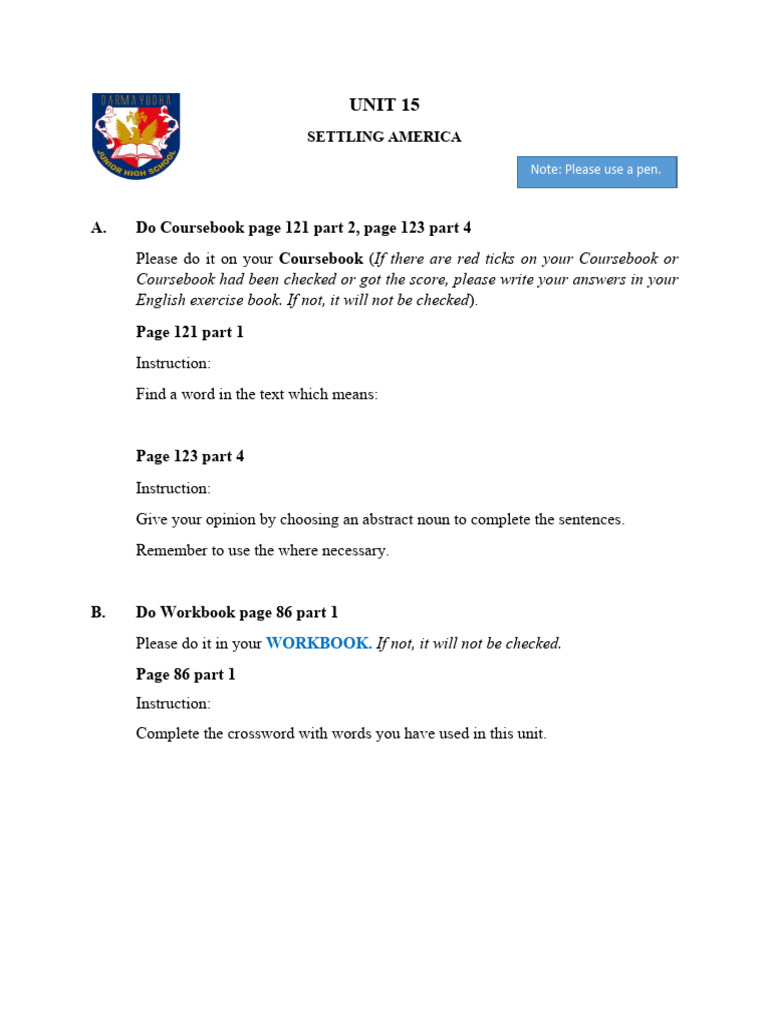 DARMA YUDHA
JUNIOR HIGH SCHOOL

UNIT 15

SETTLING AMERICA

Note: Please use a pen.

A. Do Coursebook page 121 part 2, page 123 part 4

Please do it on your Coursebook (If there are red ticks on your Coursebook or Coursebook had been checked or got the score, please write your answers in your English exercise book. If not, it will not be checked).

Page 121 part 1

Instruction:

Find a word in the text which means:

Page 123 part 4

Instruction:

Give your opinion by choosing an abstract noun to complete the sentences.

Remember to use the where necessary.

B. Do Workbook page 86 part 1

Please do it in your WORKBOOK. If not, it will not be checked.

Page 86 part 1

Instruction:

Complete the crossword with words you have used in this unit.